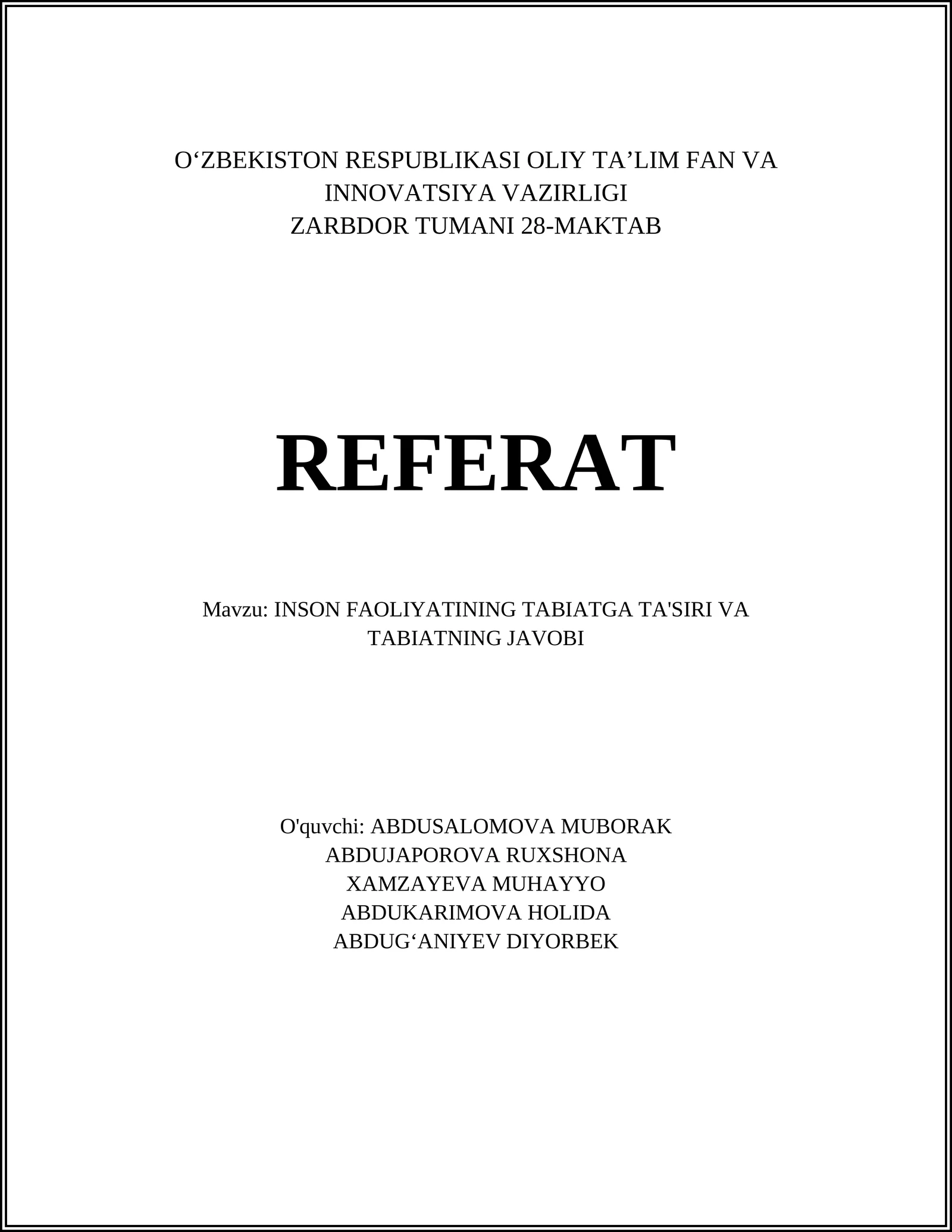 O‘ZBEKISTON RESPUBLIKASI OLIY TA’LIM FAN VA INNOVATSIYA VAZIRLIGI
ZARBDOR TUMANI 28-MAKTAB

REFERAT

Mavzu: INSON FAOLIYATINING TABIATGA TA'SIRI VA TABIATNING JAVOBI

O'quvchi: ABDUSALOMOVA MUBORAK
ABDUJAPOROVA RUXSHONA
XAMZAYEVA MUHAYYO
ABDUKARIMOVA HOLIDA
ABDUG‘ANIYEV DIYORBEK